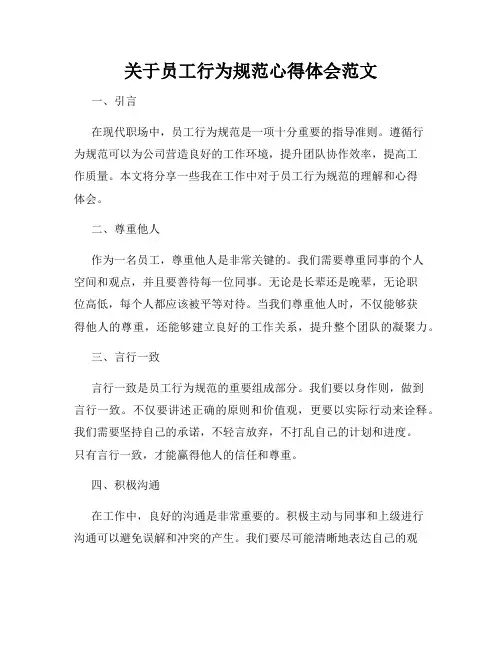 关于员工行为规范心得体会范文

一、引言

在现代职场中，员工行为规范是一项十分重要的指导准则。遵循行为规范可以为公司营造良好的工作环境，提升团队协作效率，提高工作质量。本文将分享一些我在工作中对于员工行为规范的理解和心得体会。

二、尊重他人

作为一名员工，尊重他人是非常关键的。我们需要尊重同事的个人空间和观点，并且要善待每一位同事。无论是长辈还是晚辈，无论职位高低，每个人都应该被平等对待。当我们尊重他人时，不仅能够获得他人的尊重，还能够建立良好的工作关系，提升整个团队的凝聚力。

三、言行一致

言行一致是员工行为规范的重要组成部分。我们要以身作则，做到言行一致。不仅要讲述正确的原则和价值观，更要以实际行动来诠释。我们需要坚持自己的承诺，不轻言放弃，不打乱自己的计划和进度。只有言行一致，才能赢得他人的信任和尊重。

四、积极沟通

在工作中，良好的沟通是非常重要的。积极主动与同事和上级进行沟通可以避免误解和冲突的产生。我们要尽可能清晰地表达自己的观